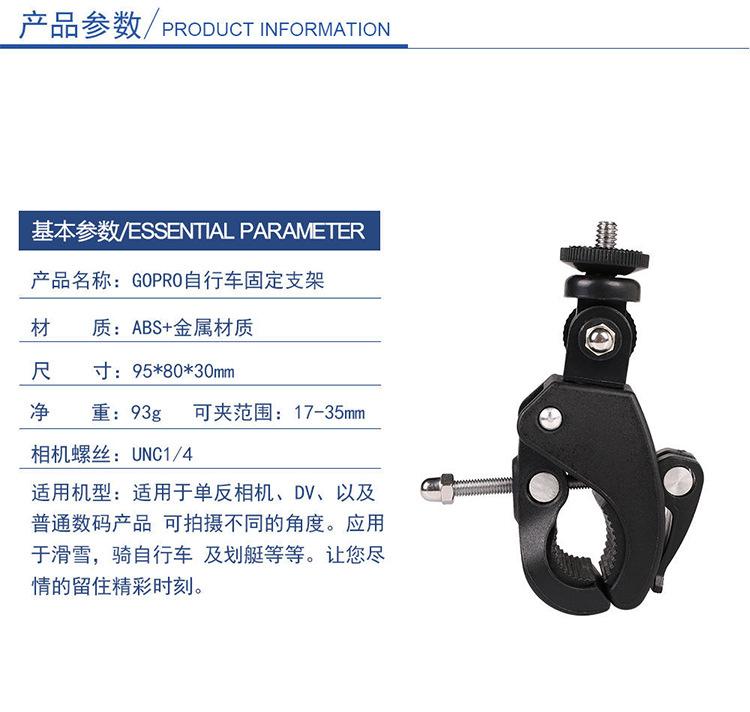 产品参数/PRODUCT INFORMATION

基本参数/ESSENTIAL PARAMETER

产品名称：GOPRO自行车固定支架

材 质：ABS+金属材质

尺 寸：95*80*30mm

净 重：93g 可夹范围：17-35mm

相机螺丝：UNC1/4

适用机型：适用于单反相机、DV、以及普通数码产品 可拍摄不同的角度。应用于滑雪，骑自行车 及划艇等等。让您尽情的留住精彩时刻。